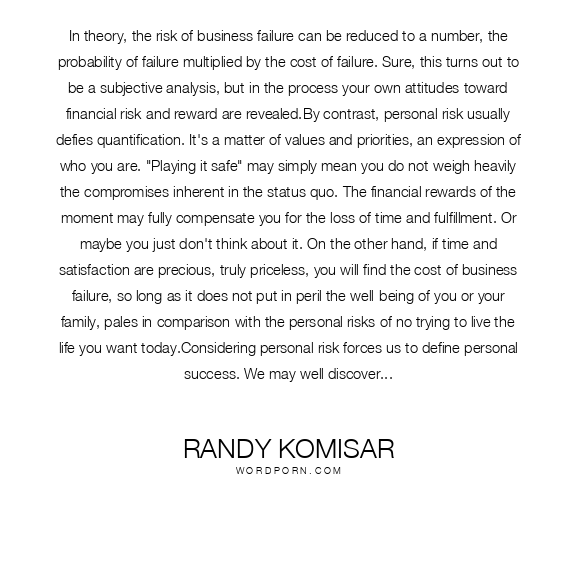 In theory, the risk of business failure can be reduced to a number, the probability of failure multiplied by the cost of failure. Sure, this turns out to be a subjective analysis, but in the process your own attitudes toward financial risk and reward are revealed.By contrast, personal risk usually defies quantification. It's a matter of values and priorities, an expression of who you are. "Playing it safe" may simply mean you do not weigh heavily the compromises inherent in the status quo. The financial rewards of the moment may fully compensate you for the loss of time and fulfillment. Or maybe you just don't think about it. On the other hand, if time and satisfaction are precious, truly priceless, you will find the cost of business failure, so long as it does not put in peril the well being of you or your family, pales in comparison with the personal risks of no trying to live the life you want today.Considering personal risk forces us to define personal success. We may well discover...

RANDY KOMISAR
WORDPORN.COM